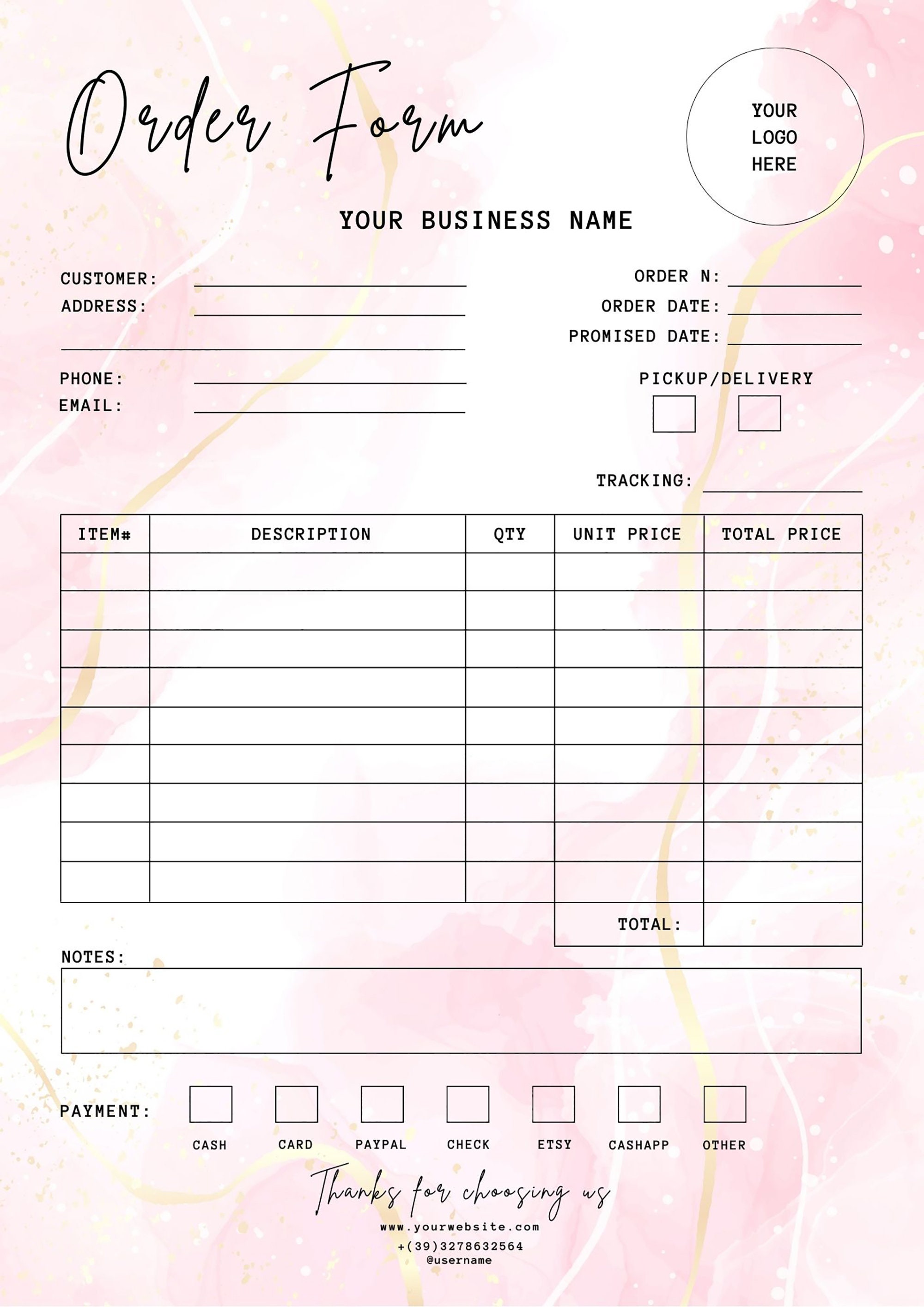 Order Form

YOUR LOGO HERE

YOUR BUSINESS NAME

CUSTOMER:
ADDRESS:

PHONE:
EMAIL:

ORDER N:
ORDER DATE:
PROMISED DATE:

PICKUP/DELIVERY

TRACKING:

| ITEM# | DESCRIPTION | QTY | UNIT PRICE | TOTAL PRICE |
|---|---|---|---|---|
| | | | | |
| | | | | |
| | | | | |
| | | | | |
| | | | | |
| | | | | |
| | | | | |
| | | | | |
| | | | | |
| | | | TOTAL: | |

NOTES:

PAYMENT:
CASH CARD PAYPAL CHECK ETSY CASHAPP OTHER

Thanks for choosing us
www.yourwebsite.com
+(39)3278632564
@username